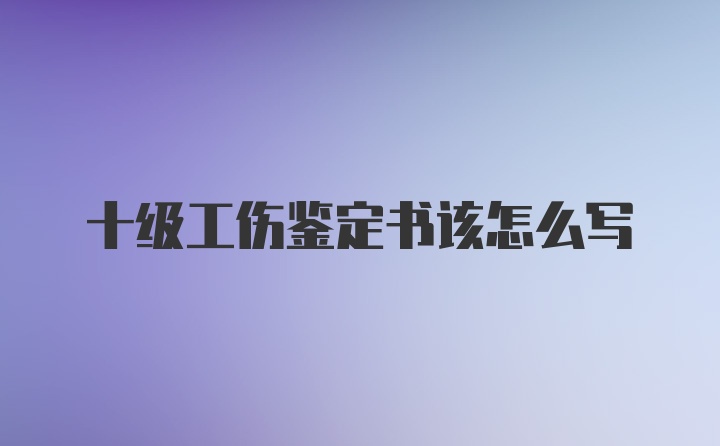 十级工伤鉴定书该怎么写